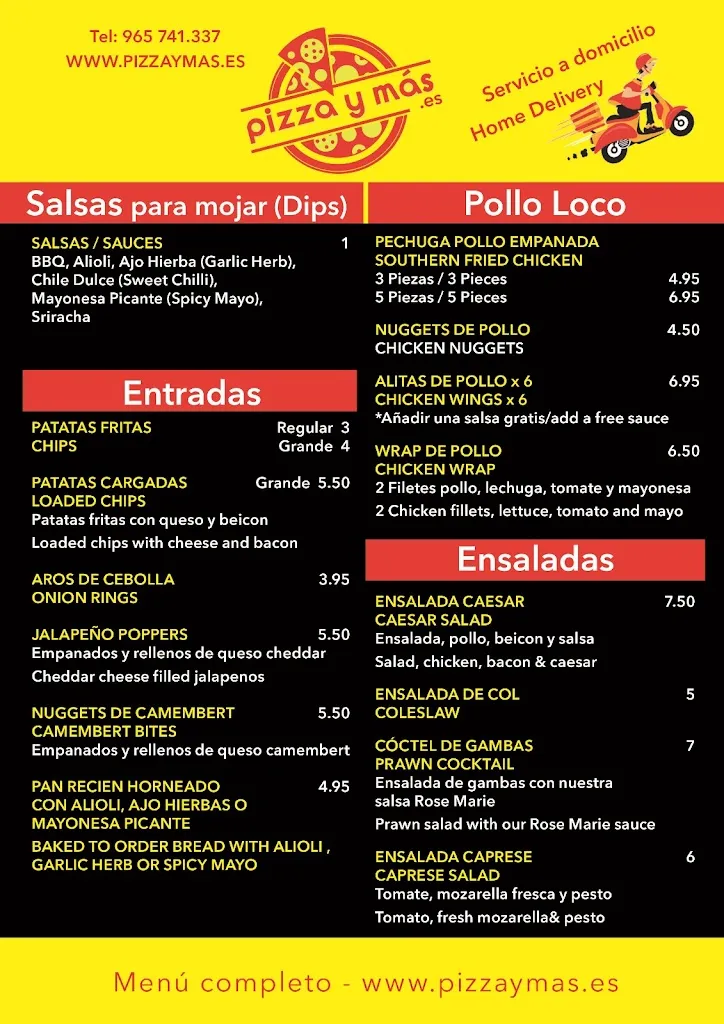 Tel: 965 741.337
WWW.PIZZAYMAS.ES

pizza y más .es

Servicio a domicilio
Home Delivery

Salsas para mojar (Dips)

SALSAS / SAUCES 1
BBQ, Alioli, Ajo Hierba (Garlic Herb), Chile Dulce (Sweet Chilli), Mayonesa Picante (Spicy Mayo), Sriracha

Entradas

PATATAS FRITAS Regular 3
CHIPS Grande 4

PATATAS CARGADAS Grande 5.50
LOADED CHIPS
Patatas fritas con queso y beicon
Loaded chips with cheese and bacon

AROS DE CEBOLLA 3.95
ONION RINGS

JALAPEÑO POPPERS 5.50
Empanados y rellenos de queso cheddar
Cheddar cheese filled jalapenos

NUGGETS DE CAMEMBERT 5.50
CAMEMBERT BITES
Empanados y rellenos de queso camembert

PAN RECIEN HORNEADO 4.95
CON ALIOLI, AJO HIERBAS O MAYONESA PICANTE
BAKED TO ORDER BREAD WITH ALIOLI , GARLIC HERB OR SPICY MAYO

Pollo Loco

PECHUGA POLLO EMPANADA
SOUTHERN FRIED CHICKEN
3 Piezas / 3 Pieces 4.95
5 Piezas / 5 Pieces 6.95

NUGGETS DE POLLO 4.50
CHICKEN NUGGETS

ALITAS DE POLLO x 6 6.95
CHICKEN WINGS x 6
*Añadir una salsa gratis/add a free sauce

WRAP DE POLLO 6.50
CHICKEN WRAP
2 Filetes pollo, lechuga, tomate y mayonesa
2 Chicken fillets, lettuce, tomato and mayo

Ensaladas

ENSALADA CAESAR 7.50
CAESAR SALAD
Ensalada, pollo, beicon y salsa
Salad, chicken, bacon & caesar

ENSALADA DE COL 5
COLESLAW

CÓCTEL DE GAMBAS 7
PRAWN COCKTAIL
Ensalada de gambas con nuestra salsa Rose Marie
Prawn salad with our Rose Marie sauce

ENSALADA CAPRESE 6
CAPRESE SALAD
Tomate, mozarella fresca y pesto
Tomato, fresh mozarella& pesto

Menú completo - www.pizzaymas.es